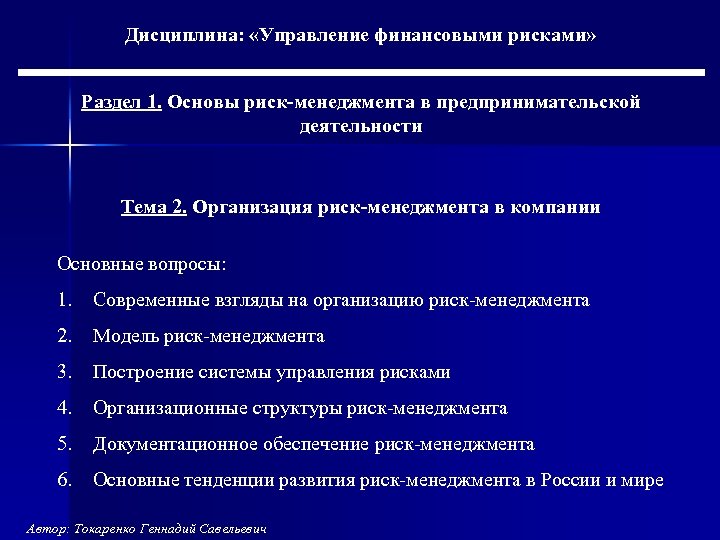 Дисциплина: «Управление финансовыми рисками»

Раздел 1. Основы риск-менеджмента в предпринимательской деятельности

Тема 2. Организация риск-менеджмента в компании

Основные вопросы:

1. Современные взгляды на организацию риск-менеджмента
2. Модель риск-менеджмента
3. Построение системы управления рисками
4. Организационные структуры риск-менеджмента
5. Документационное обеспечение риск-менеджмента
6. Основные тенденции развития риск-менеджмента в России и мире

Автор: Токаренко Геннадий Савельевич